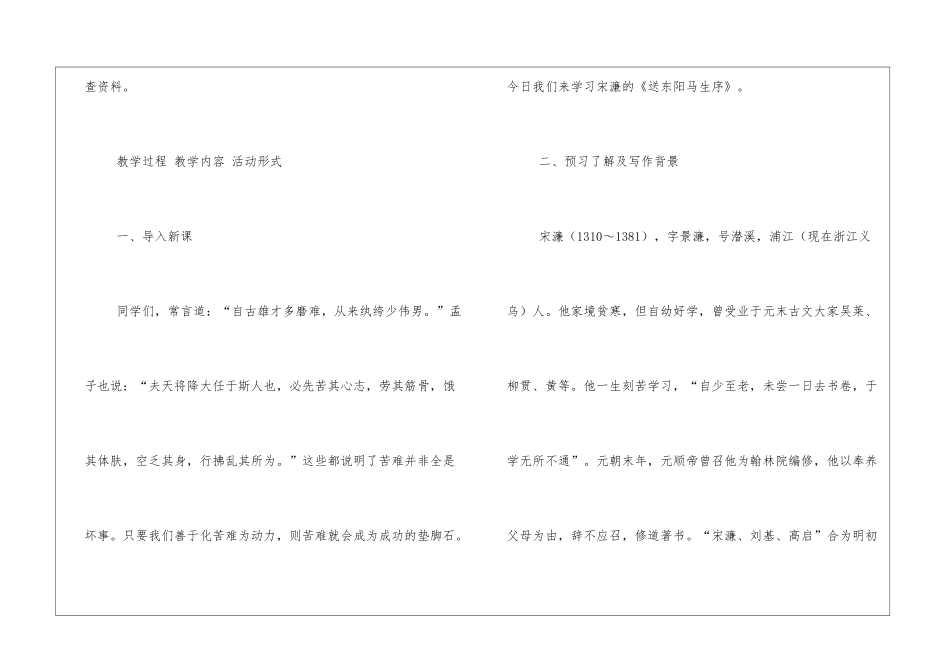 查资料。

教学过程 教学内容 活动形式

一、导入新课

同学们，常言道：“自古雄才多磨难，从来纨绔少伟男。”孟子也说：“夫天将降大任于斯人也，必先苦其心志，劳其筋骨，饿其体肤，空乏其身，行拂乱其所为。”这些都说明了苦难并非全是坏事。只要我们善于化苦难为动力，则苦难就会成为成功的垫脚石。

今日我们来学习宋濂的《送东阳马生序》。

二、预习了解及写作背景

宋濂（1310～1381），字景濂，号潜溪，浦江（现在浙江义乌）人。他家境贫寒，但自幼好学，曾受业于元末古文大家吴莱、柳贯、黄等。他一生刻苦学习，“自少至老，未尝一日去书卷，于学无所不通”。元朝末年，元顺帝曾召他为翰林院编修，他以奉养父母为由，辞不应召，修道著书。“宋濂、刘基、高启”合为明初